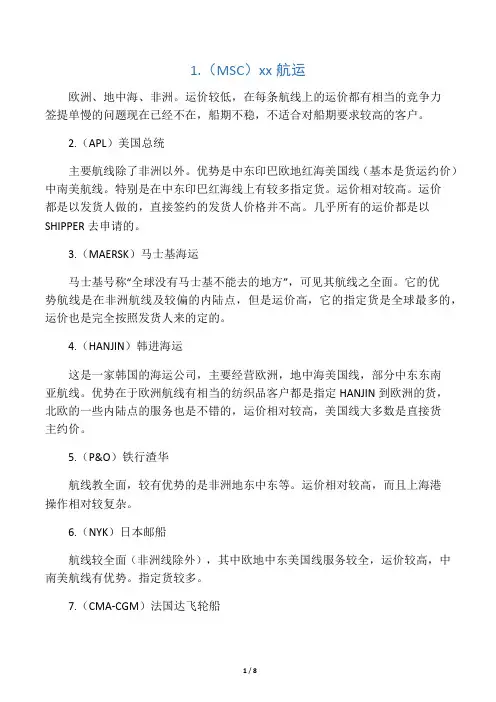 1.（MSC）xx 航运

欧洲、地中海、非洲。运价较低，在每条航线上的运价都有相当的竞争力签提单慢的问题现在已经不在，船期不稳，不适合对船期要求较高的客户。

2.（APL）美国总统

主要航线除了非洲以外。优势是中东印巴欧地红海美国线（基本是货运约价）中南美航线。特别是在中东印巴红海线上有较多指定货。运价相对较高。运价都是以发货人做的，直接签约的发货人价格并不高。几乎所有的运价都是以 SHIPPER 去申请的。

3.（MAERSK）马士基海运

马士基号称“全球没有马士基不能去的地方”，可见其航线之全面。它的优势航线是在非洲航线及较偏的内陆点，但是运价高，它的指定货是全球最多的，运价也是完全按照发货人来的定的。

4.（HANJIN）韩进海运

这是一家韩国的海运公司，主要经营欧洲，地中海美国线，部分中东东南亚航线。优势在于欧洲航线有相当的纺织品客户都是指定 HANJIN 到欧洲的货，北欧的一些内陆点的服务也是不错的，运价相对较高，美国线大多数是直接货主约价。

5.（P&O）铁行渣华

航线教全面，较有优势的是非洲地东中东等。运价相对较高，而且上海港操作相对较复杂。

6.（NYK）日本邮船

航线较全面（非洲线除外），其中欧地中东美国线服务较全，运价较高，中南美航线有优势。指定货较多。

7.（CMA-CGM）法国达飞轮船

1 / 8